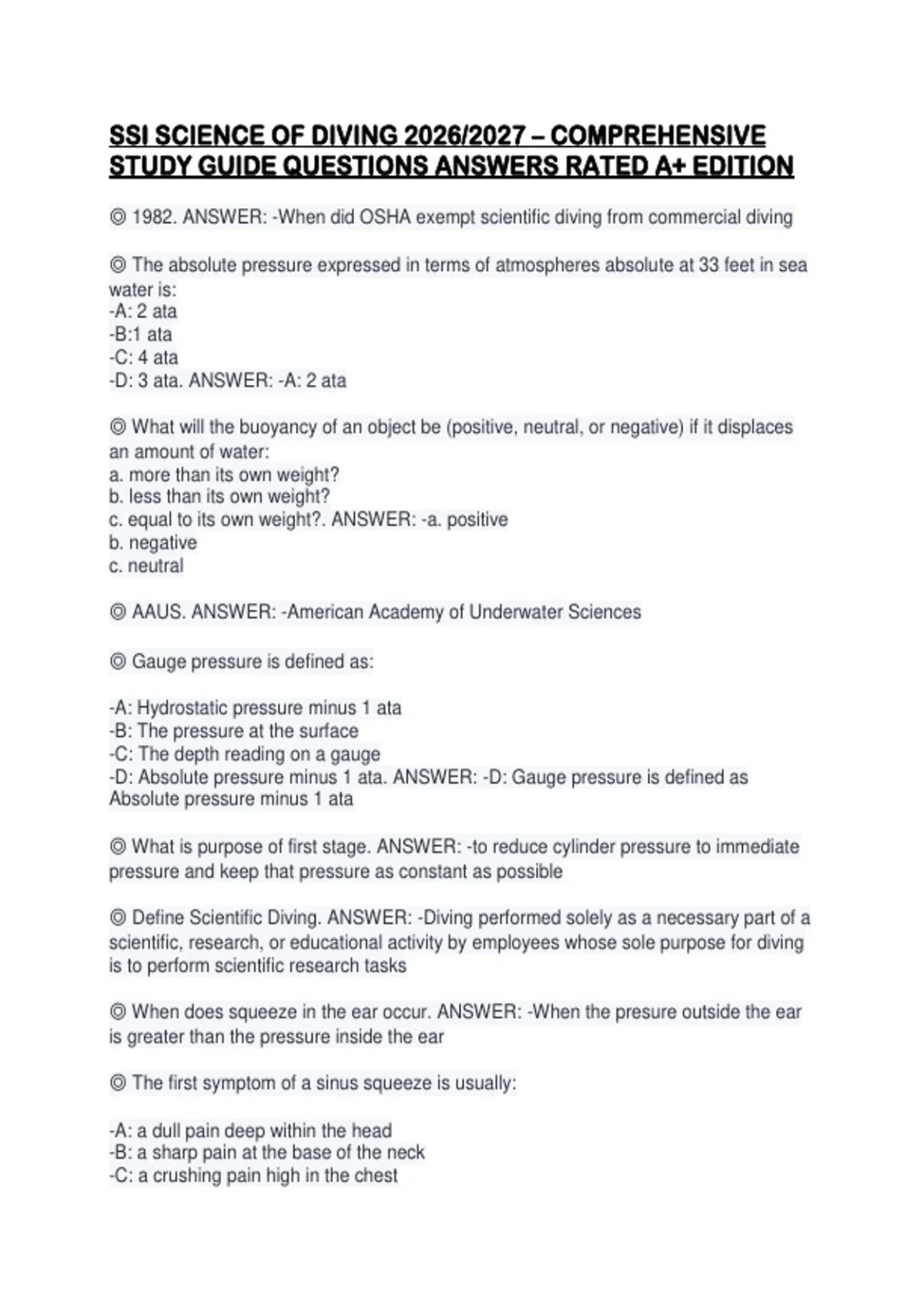 SSI SCIENCE OF DIVING 2026/2027 – COMPREHENSIVE STUDY GUIDE QUESTIONS ANSWERS RATED A+ EDITION

◎ 1982. ANSWER: -When did OSHA exempt scientific diving from commercial diving

◎ The absolute pressure expressed in terms of atmospheres absolute at 33 feet in sea water is:
-A: 2 ata
-B:1 ata
-C: 4 ata
-D: 3 ata. ANSWER: -A: 2 ata

◎ What will the buoyancy of an object be (positive, neutral, or negative) if it displaces an amount of water:
a. more than its own weight?
b. less than its own weight?
c. equal to its own weight?. ANSWER: -a. positive
b. negative
c. neutral

◎ AAUS. ANSWER: -American Academy of Underwater Sciences

◎ Gauge pressure is defined as:

-A: Hydrostatic pressure minus 1 ata
-B: The pressure at the surface
-C: The depth reading on a gauge
-D: Absolute pressure minus 1 ata. ANSWER: -D: Gauge pressure is defined as Absolute pressure minus 1 ata

◎ What is purpose of first stage. ANSWER: -to reduce cylinder pressure to immediate pressure and keep that pressure as constant as possible

◎ Define Scientific Diving. ANSWER: -Diving performed solely as a necessary part of a scientific, research, or educational activity by employees whose sole purpose for diving is to perform scientific research tasks

◎ When does squeeze in the ear occur. ANSWER: -When the presure outside the ear is greater than the pressure inside the ear

◎ The first symptom of a sinus squeeze is usually:

-A: a dull pain deep within the head
-B: a sharp pain at the base of the neck
-C: a crushing pain high in the chest